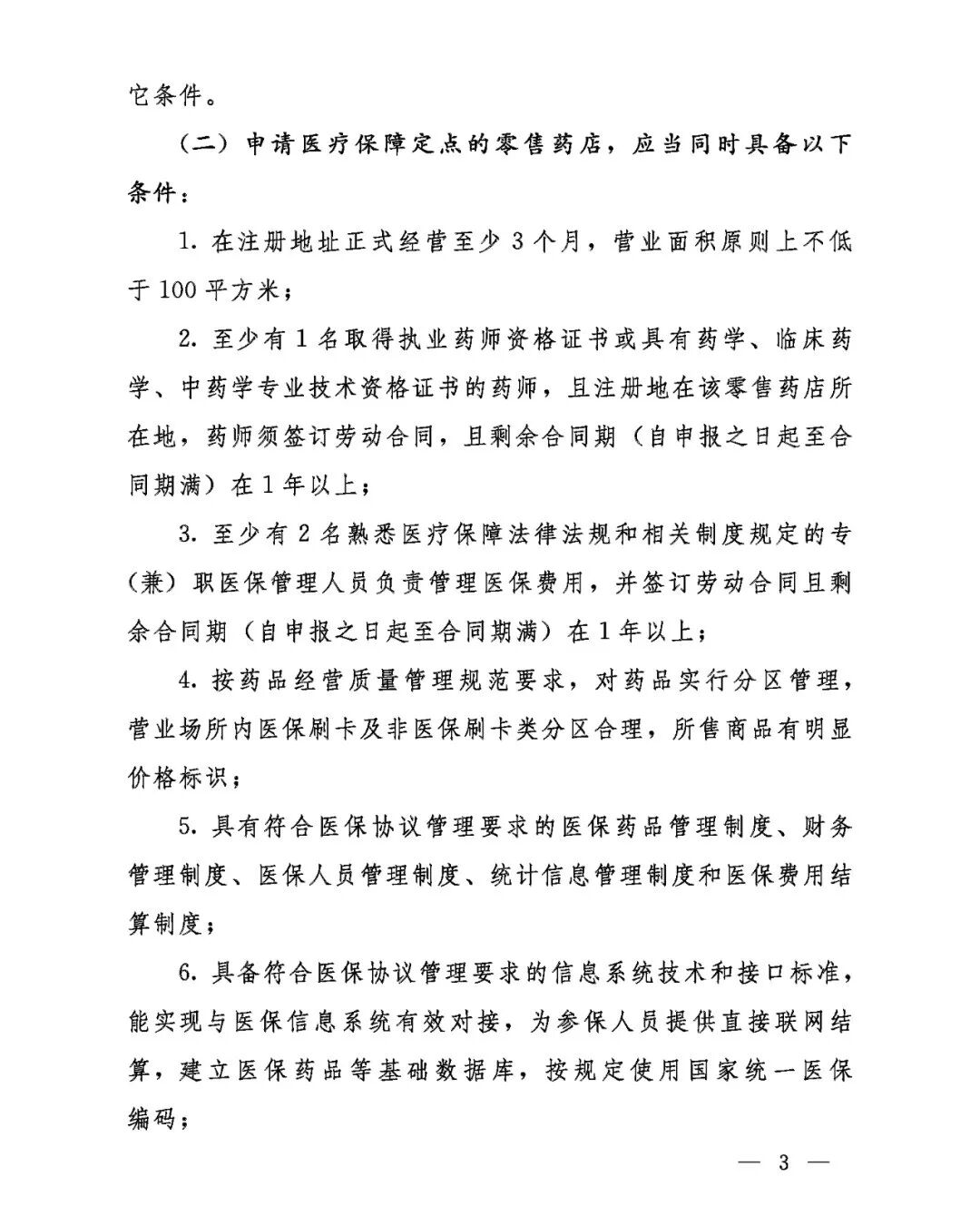 它条件。

（二）申请医疗保障定点的零售药店，应当同时具备以下条件：

1. 在注册地址正式经营至少 3 个月，营业面积原则上不低于 100 平方米；

2. 至少有 1 名取得执业药师资格证书或具有药学、临床药学、中药学专业技术资格证书的药师，且注册地在该零售药店所在地，药师须签订劳动合同，且剩余合同期（自申报之日起至合同期满）在 1 年以上；

3. 至少有 2 名熟悉医疗保障法律法规和相关制度规定的专（兼）职医保管理人员负责管理医保费用，并签订劳动合同且剩余合同期（自申报之日起至合同期满）在 1 年以上；

4. 按药品经营质量管理规范要求，对药品实行分区管理，营业场所内医保刷卡及非医保刷卡类分区合理，所售商品有明显价格标识；

5. 具有符合医保协议管理要求的医保药品管理制度、财务管理制度、医保人员管理制度、统计信息管理制度和医保费用结算制度；

6. 具备符合医保协议管理要求的信息系统技术和接口标准，能实现与医保信息系统有效对接，为参保人员提供直接联网结算，建立医保药品等基础数据库，按规定使用国家统一医保编码；

— 3 —